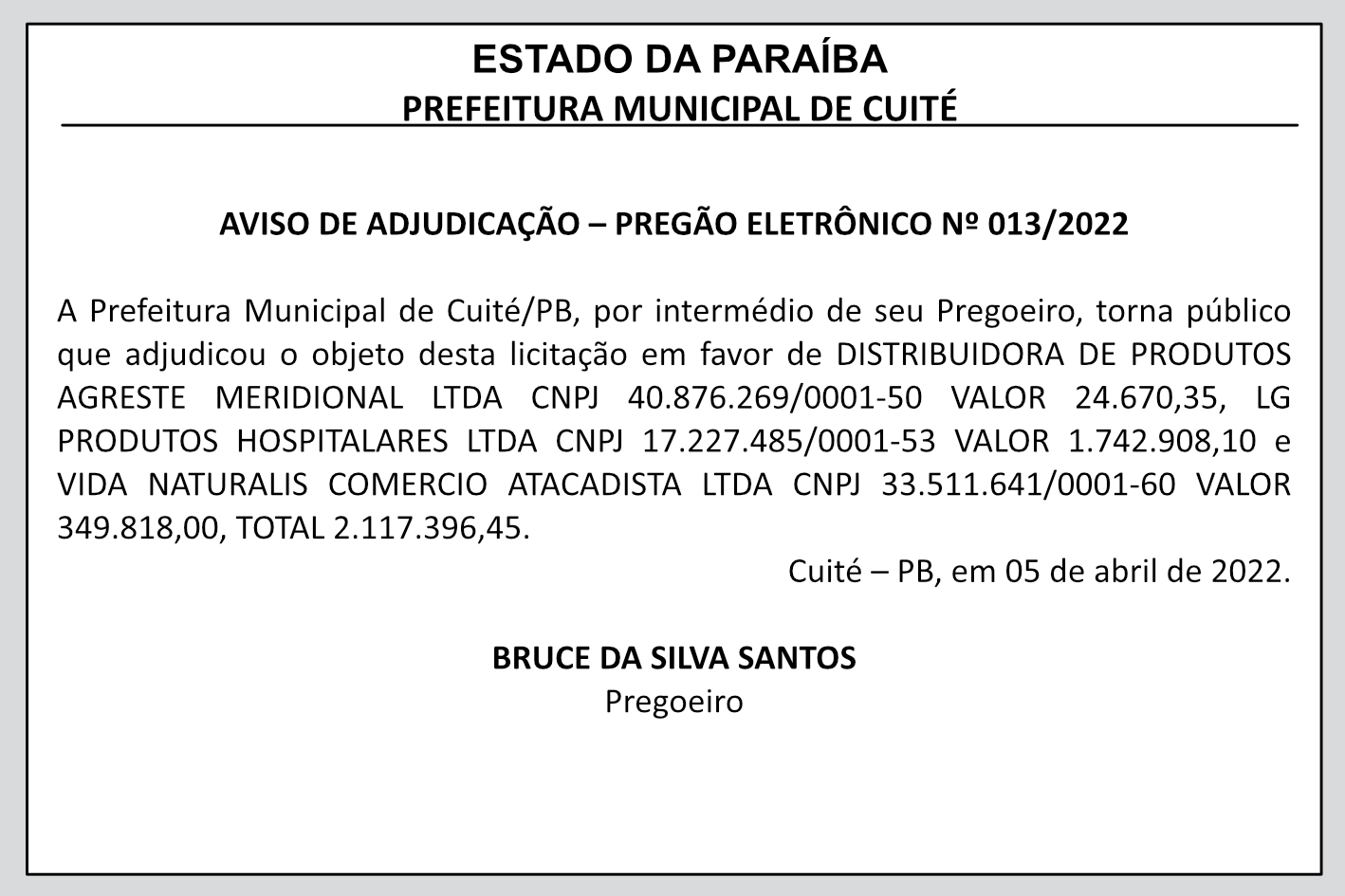 ESTADO DA PARAÍBA
PREFEITURA MUNICIPAL DE CUITÉ

AVISO DE ADJUDICAÇÃO – PREGÃO ELETRÔNICO Nº 013/2022

A Prefeitura Municipal de Cuité/PB, por intermédio de seu Pregoeiro, torna público que adjudicou o objeto desta licitação em favor de DISTRIBUIDORA DE PRODUTOS AGRESTE MERIDIONAL LTDA CNPJ 40.876.269/0001-50 VALOR 24.670,35, LG PRODUTOS HOSPITALARES LTDA CNPJ 17.227.485/0001-53 VALOR 1.742.908,10 e VIDA NATURALIS COMERCIO ATACADISTA LTDA CNPJ 33.511.641/0001-60 VALOR 349.818,00, TOTAL 2.117.396,45.

Cuité – PB, em 05 de abril de 2022.

BRUCE DA SILVA SANTOS
Pregoeiro